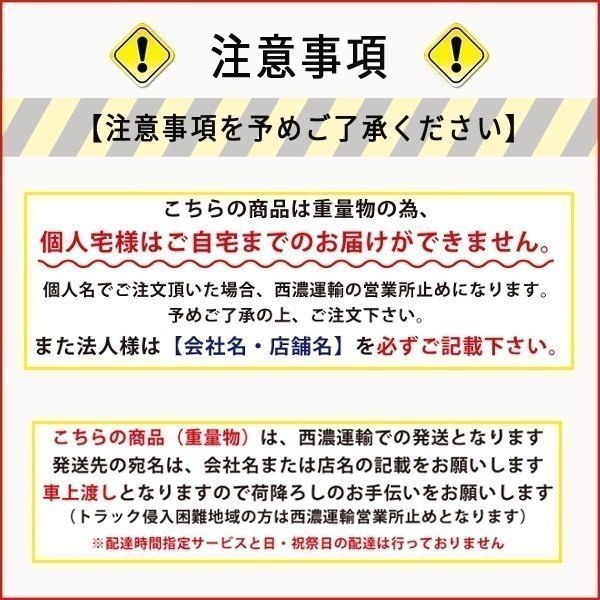 注意事項

【注意事項を予めご了承ください】

こちらの商品は重量物の為、
個人宅様はご自宅までのお届けができません。
個人名でご注文頂いた場合、西濃運輸の営業所止めになります。
予めご了承の上、ご注文下さい。
また法人様は【会社名・店舗名】を必ずご記載下さい。

こちらの商品（重量物）は、西濃運輸での発送となります
発送先の宛名は、会社名または店名の記載をお願いします
車上渡しとなりますので荷降ろしのお手伝いをお願いします
（トラック侵入困難地域の方は西濃運輸営業所止めとなります）
※配達時間指定サービスと日・祝祭日の配達は行っておりません